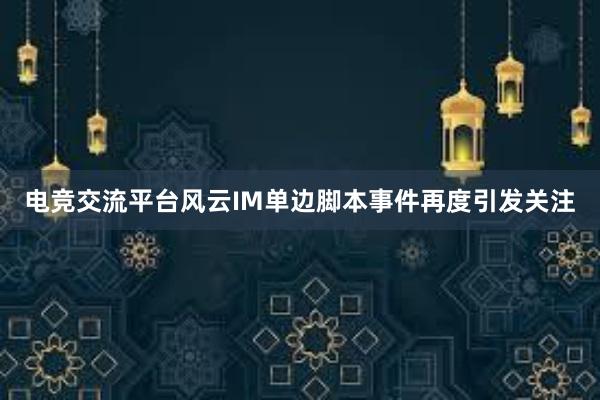 电竞交流平台风云IM单边脚本事件再度引发关注